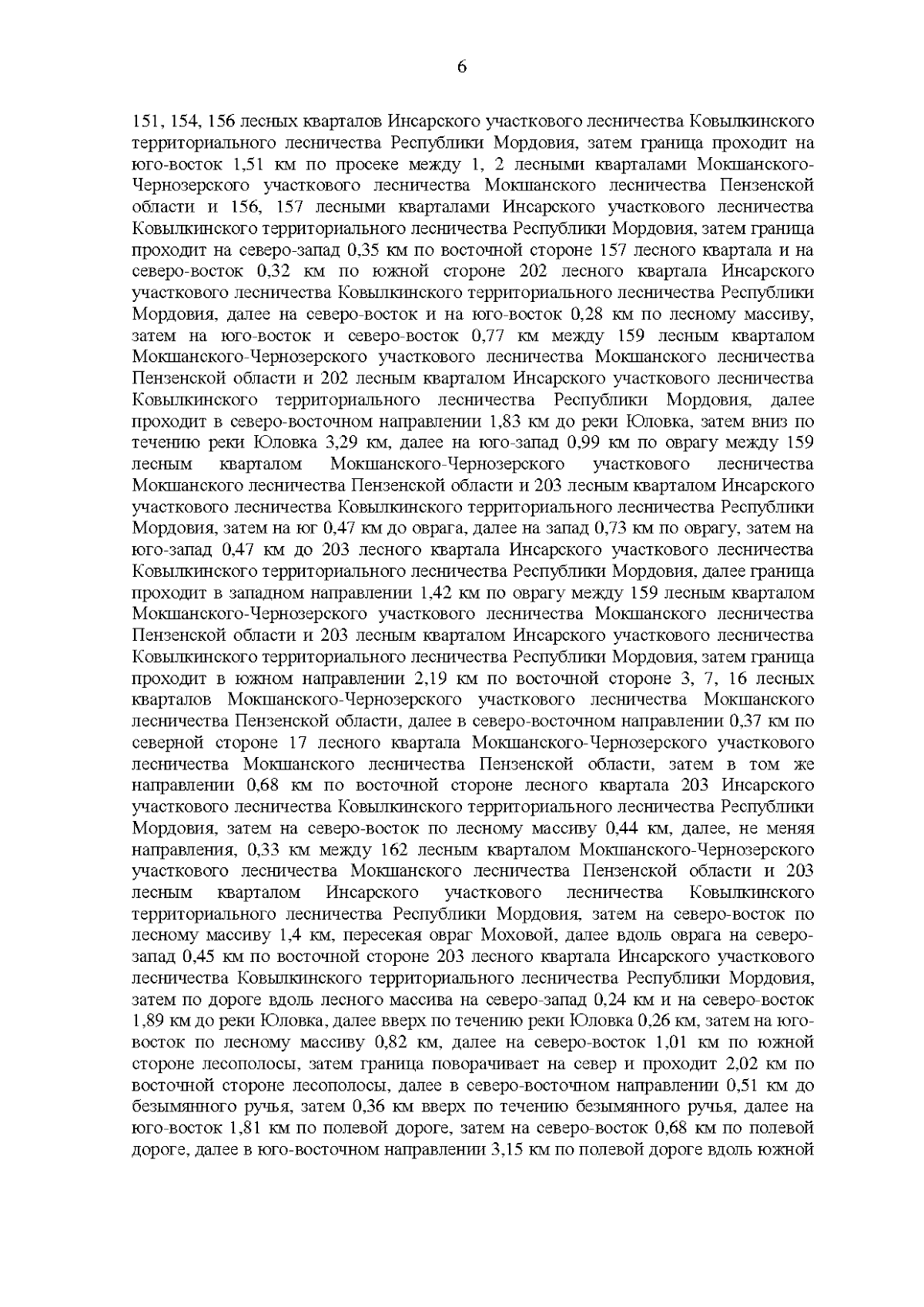 6

151, 154, 156 лесных кварталов Инсарского участкового лесничества Ковылкинского территориального лесничества Республики Мордовия, затем граница проходит на юго-восток 1,51 км по просеке между 1, 2 лесными кварталами Мокшанского-Чернозерского участкового лесничества Мокшанского лесничества Пензенской области и 156, 157 лесными кварталами Инсарского участкового лесничества Ковылкинского территориального лесничества Республики Мордовия, затем граница проходит на северо-запад 0,35 км по восточной стороне 157 лесного квартала и на северо-восток 0,32 км по южной стороне 202 лесного квартала Инсарского участкового лесничества Ковылкинского территориального лесничества Республики Мордовия, далее на северо-восток и на юго-восток 0,28 км по лесному массиву, затем на юго-восток и северо-восток 0,77 км между 159 лесным кварталом Мокшанского-Чернозерского участкового лесничества Мокшанского лесничества Пензенской области и 202 лесным кварталом Инсарского участкового лесничества Ковылкинского территориального лесничества Республики Мордовия, далее проходит в северо-восточном направлении 1,83 км до реки Юловка, затем вниз по течению реки Юловка 3,29 км, далее на юго-запад 0,99 км по оврагу между 159 лесным кварталом Мокшанского-Чернозерского участкового лесничества Мокшанского лесничества Пензенской области и 203 лесным кварталом Инсарского участкового лесничества Ковылкинского территориального лесничества Республики Мордовия, затем на юг 0,47 км до оврага, далее на запад 0,73 км по оврагу, затем на юго-запад 0,47 км до 203 лесного квартала Инсарского участкового лесничества Ковылкинского территориального лесничества Республики Мордовия, далее граница проходит в западном направлении 1,42 км по оврагу между 159 лесным кварталом Мокшанского-Чернозерского участкового лесничества Мокшанского лесничества Пензенской области и 203 лесным кварталом Инсарского участкового лесничества Ковылкинского территориального лесничества Республики Мордовия, затем граница проходит в южном направлении 2,19 км по восточной стороне 3, 7, 16 лесных кварталов Мокшанского-Чернозерского участкового лесничества Мокшанского лесничества Пензенской области, далее в северо-восточном направлении 0,37 км по северной стороне 17 лесного квартала Мокшанского-Чернозерского участкового лесничества Мокшанского лесничества Пензенской области, затем в том же направлении 0,68 км по восточной стороне лесного квартала 203 Инсарского участкового лесничества Ковылкинского территориального лесничества Республики Мордовия, затем на северо-восток по лесному массиву 0,44 км, далее, не меняя направления, 0,33 км между 162 лесным кварталом Мокшанского-Чернозерского участкового лесничества Мокшанского лесничества Пензенской области и 203 лесным кварталом Инсарского участкового лесничества Ковылкинского территориального лесничества Республики Мордовия, затем на северо-восток по лесному массиву 1,4 км, пересекая овраг Моховой, далее вдоль оврага на северо-запад 0,45 км по восточной стороне 203 лесного квартала Инсарского участкового лесничества Ковылкинского территориального лесничества Республики Мордовия, затем по дороге вдоль лесного массива на северо-запад 0,24 км и на северо-восток 1,89 км до реки Юловка, далее вверх по течению реки Юловка 0,26 км, затем на юго-восток по лесному массиву 0,82 км, далее на северо-восток 1,01 км по южной стороне лесополосы, затем граница поворачивает на север и проходит 2,02 км по восточной стороне лесополосы, далее в северо-восточном направлении 0,51 км до безымянного ручья, затем 0,36 км вверх по течению безымянного ручья, далее на юго-восток 1,81 км по полевой дороге, затем на северо-восток 0,68 км по полевой дороге, далее в юго-восточном направлении 3,15 км по полевой дороге вдоль южной